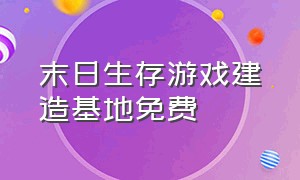 末日生存游戏建造基地免费